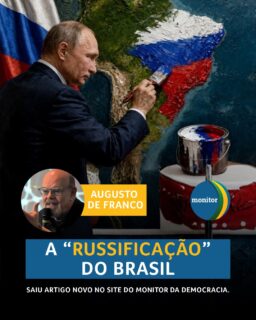 AUGUSTO DE FRANCO

monitor

A "RUSSIFICAÇÃO" DO BRASIL

SAIU ARTIGO NOVO NO SITE DO MONITOR DA DEMOCRACIA.